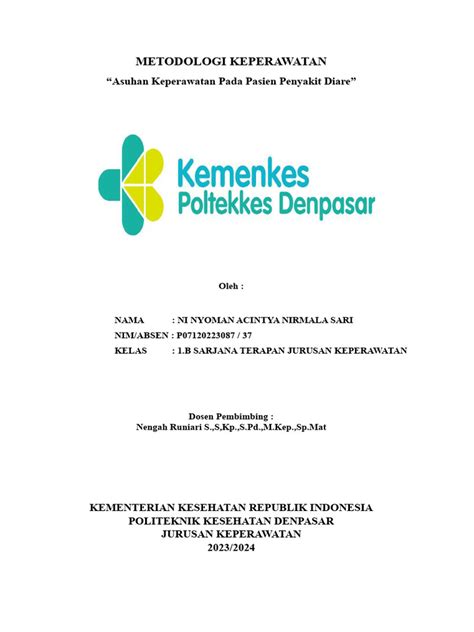 METODOLOGI KEPERAWATAN

"Asuhan Keperawatan Pada Pasien Penyakit Diare"

Kemenkes
Poltekkes Denpasar

Oleh :

NAMA : NI NYOMAN ACINTYA NIRMALA SARI
NIM/ABSEN : P07120223087 / 37
KELAS : 1.B SARJANA TERAPAN JURUSAN KEPERAWATAN

Dosen Pembimbing :
Nengah Runiari S.,S,Kp.,S.Pd.,M.Kep.,Sp.Mat

KEMENTERIAN KESEHATAN REPUBLIK INDONESIA
POLITEKNIK KESEHATAN DENPASAR
JURUSAN KEPERAWATAN
2023/2024